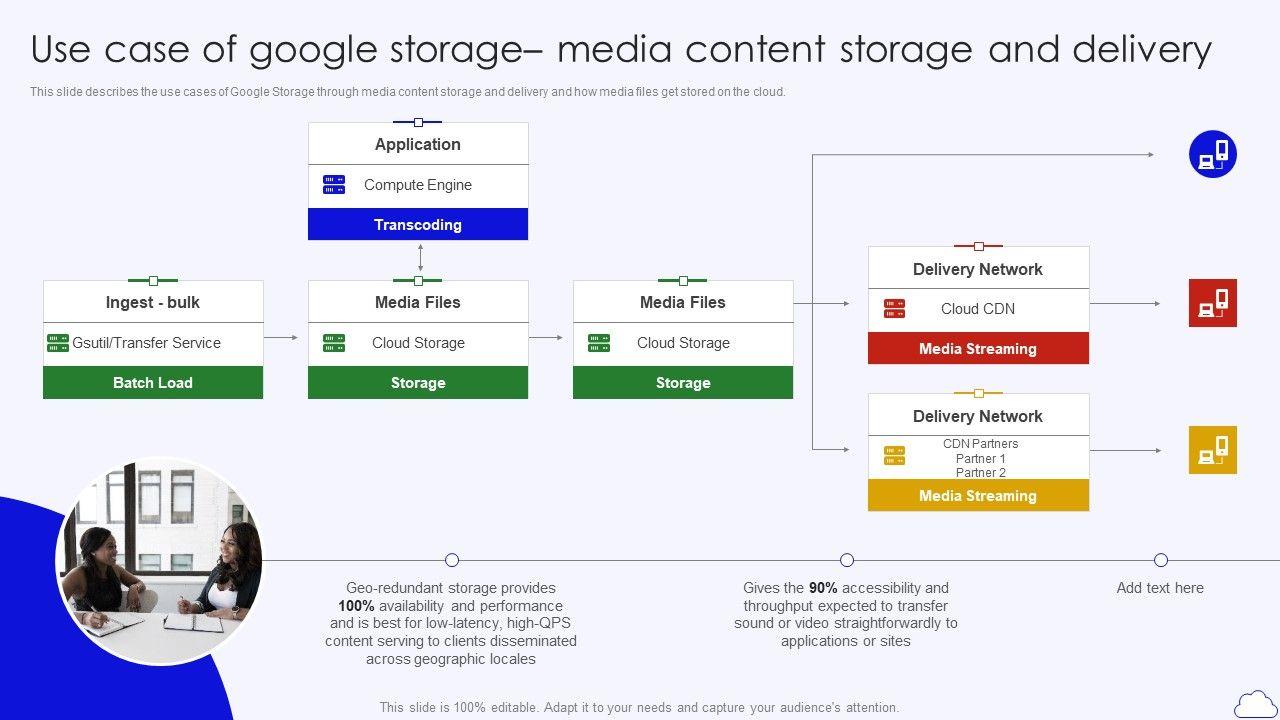 Use case of google storage– media content storage and delivery

This slide describes the use cases of Google Storage through media content storage and delivery and how media files get stored on the cloud.

Application

Compute Engine

Transcoding

Ingest - bulk

Gsutil/Transfer Service

Batch Load

Media Files

Cloud Storage

Storage

Media Files

Cloud Storage

Storage

Delivery Network

Cloud CDN

Media Streaming

Delivery Network

CDN Partners
Partner 1
Partner 2

Media Streaming

Geo-redundant storage provides 100% availability and performance and is best for low-latency, high-QPS content serving to clients disseminated across geographic locales

Gives the 90% accessibility and throughput expected to transfer sound or video straightforwardly to applications or sites

Add text here

This slide is 100% editable. Adapt it to your needs and capture your audience's attention.